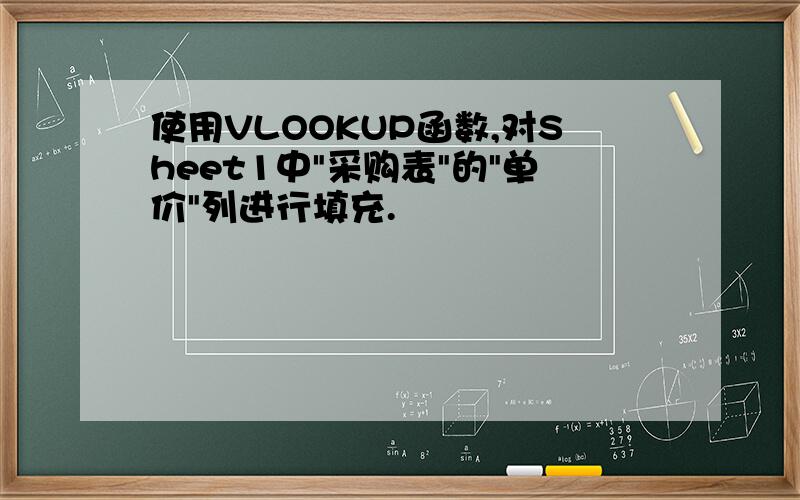 使用VLOOKUP函数,对Sheet1中"采购表"的"单价"列进行填充.